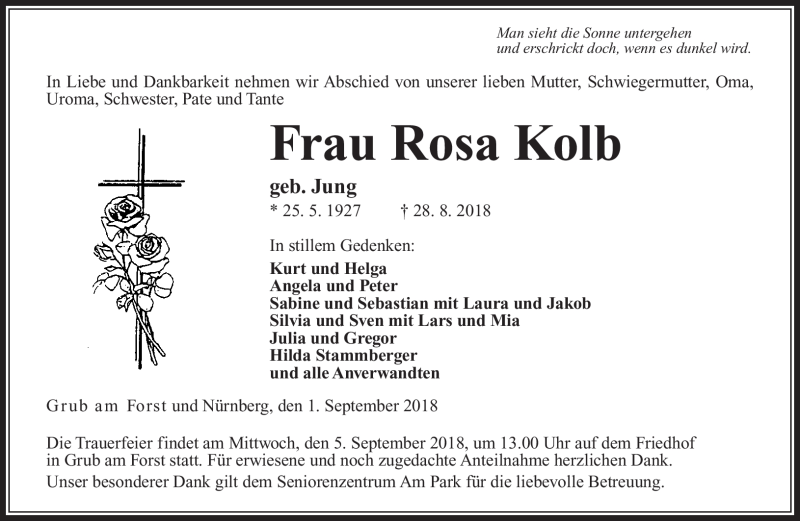 Man sieht die Sonne untergehen
und erschrickt doch, wenn es dunkel wird.

In Liebe und Dankbarkeit nehmen wir Abschied von unserer lieben Mutter, Schwiegermutter, Oma, Uroma, Schwester, Pate und Tante

Frau Rosa Kolb

geb. Jung
* 25. 5. 1927 † 28. 8. 2018

In stillem Gedenken:
Kurt und Helga
Angela und Peter
Sabine und Sebastian mit Laura und Jakob
Silvia und Sven mit Lars und Mia
Julia und Gregor
Hilda Stammberger
und alle Anverwandten

Grub am Forst und Nürnberg, den 1. September 2018

Die Trauerfeier findet am Mittwoch, den 5. September 2018, um 13.00 Uhr auf dem Friedhof in Grub am Forst statt. Für erwiesene und noch zugedachte Anteilnahme herzlichen Dank.
Unser besonderer Dank gilt dem Seniorenzentrum Am Park für die liebevolle Betreuung.